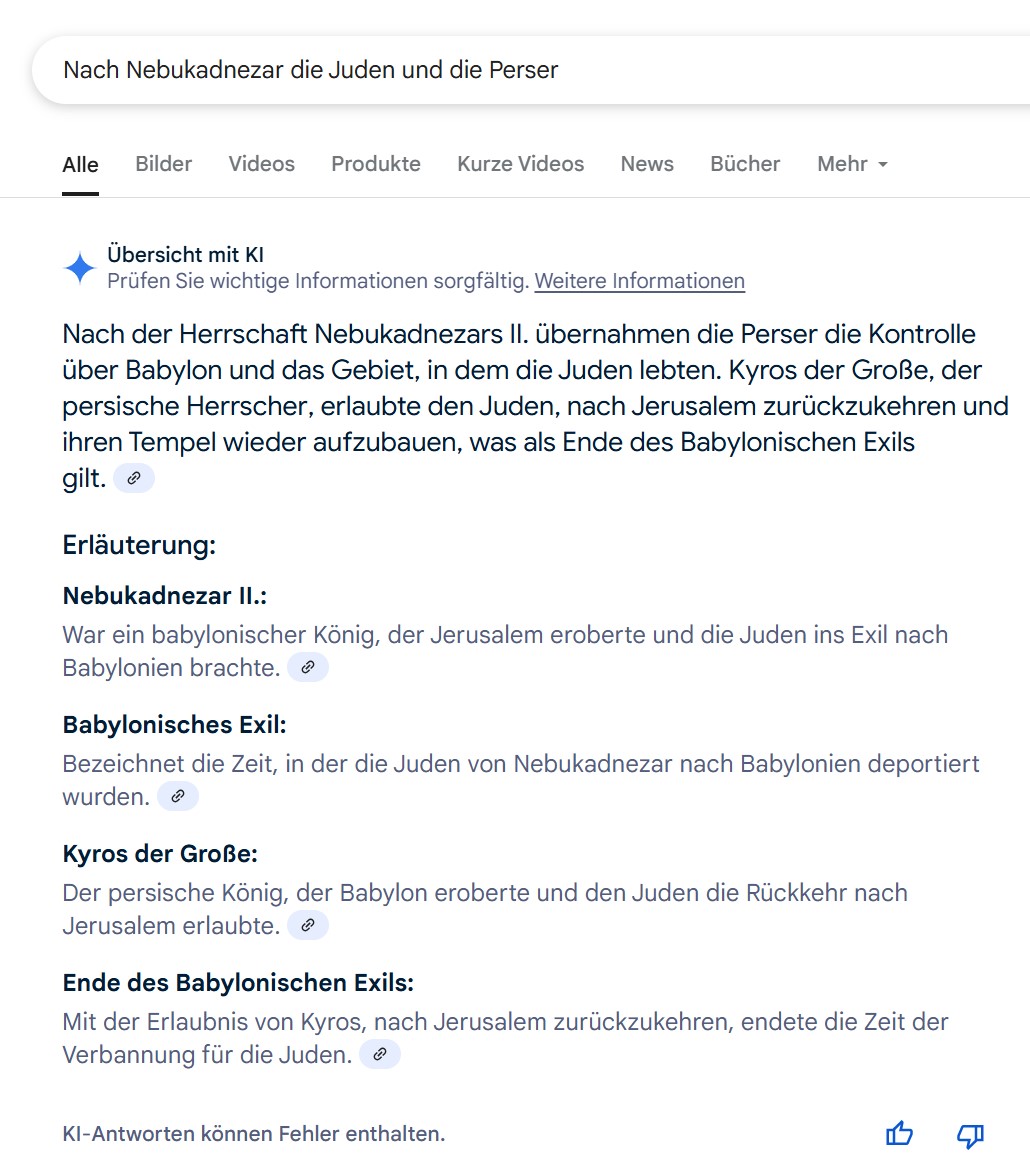 Nach Nebukadnezar die Juden und die Perser

Alle Bilder Videos Produkte Kurze Videos News Bücher Mehr

Übersicht mit KI
Prüfen Sie wichtige Informationen sorgfältig. Weitere Informationen

Nach der Herrschaft Nebukadnezars II. übernahmen die Perser die Kontrolle über Babylon und das Gebiet, in dem die Juden lebten. Kyros der Große, der persische Herrscher, erlaubte den Juden, nach Jerusalem zurückzukehren und ihren Tempel wieder aufzubauen, was als Ende des Babylonischen Exils gilt.

Erläuterung:

Nebukadnezar II.:
War ein babylonischer König, der Jerusalem eroberte und die Juden ins Exil nach Babylonien brachte.

Babylonisches Exil:
Bezeichnet die Zeit, in der die Juden von Nebukadnezar nach Babylonien deportiert wurden.

Kyros der Große:
Der persische König, der Babylon eroberte und den Juden die Rückkehr nach Jerusalem erlaubte.

Ende des Babylonischen Exils:
Mit der Erlaubnis von Kyros, nach Jerusalem zurückzukehren, endete die Zeit der Verbannung für die Juden.

KI-Antworten können Fehler enthalten.